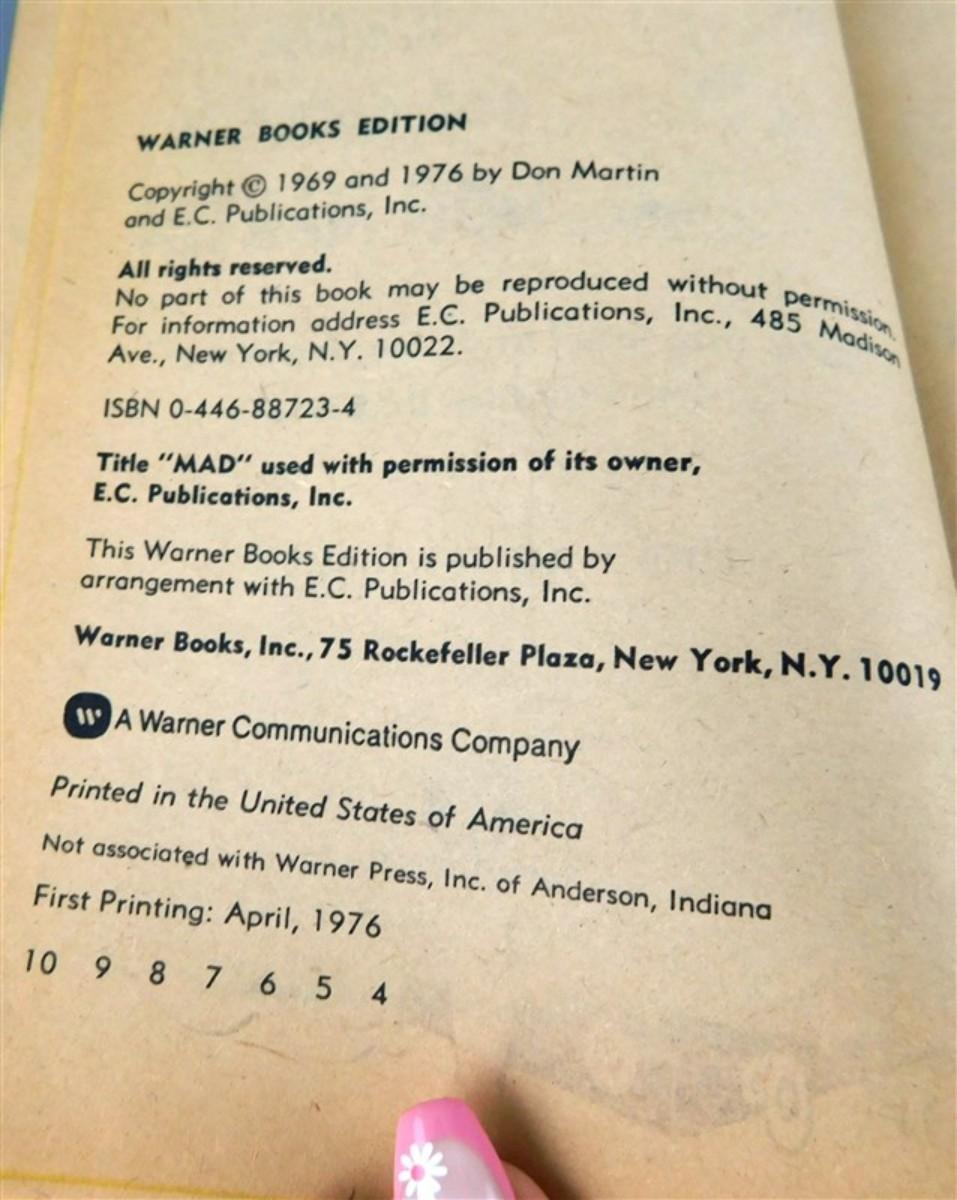 WARNER BOOKS EDITION

Copyright © 1969 and 1976 by Don Martin and E.C. Publications, Inc.

All rights reserved.
No part of this book may be reproduced without permission. For information address E.C. Publications, Inc., 485 Madison Ave., New York, N.Y. 10022.

ISBN 0-446-88723-4

Title "MAD" used with permission of its owner, E.C. Publications, Inc.

This Warner Books Edition is published by arrangement with E.C. Publications, Inc.

Warner Books, Inc., 75 Rockefeller Plaza, New York, N.Y. 10019

W A Warner Communications Company

Printed in the United States of America

Not associated with Warner Press, Inc. of Anderson, Indiana

First Printing: April, 1976

10 9 8 7 6 5 4